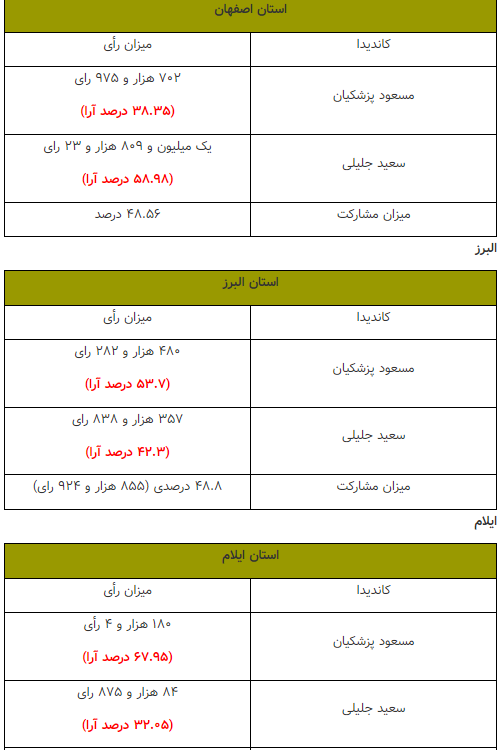 | استان اصفهان | |
|---|---|
| کاندیدا | میزان رأی |
| مسعود پزشکیان | ۷۰۲ هزار و ۹۷۵ رای (۳۸.۳۵ درصد آرا) |
| سعید جلیلی | یک میلیون و ۸۰۹ هزار و ۲۳ رای (۵۸.۹۸ درصد آرا) |
| میزان مشارکت | ۴۸.۵۶ درصد |

البرز

| استان البرز | |
|---|---|
| کاندیدا | میزان رأی |
| مسعود پزشکیان | ۴۸۰ هزار و ۲۸۲ رای (۵۳.۷ درصد آرا) |
| سعید جلیلی | ۳۵۷ هزار و ۸۳۸ رای (۴۲.۳ درصد آرا) |
| میزان مشارکت | ۴۸.۸ درصدی (۸۵۵ هزار و ۹۲۴ رای) |

ایلام

| استان ایلام | |
|---|---|
| کاندیدا | میزان رأی |
| مسعود پزشکیان | ۱۸۰ هزار و ۴ رأی (۶۷.۹۵ درصد آرا) |
| سعید جلیلی | ۸۴ هزار و ۸۷۵ رای (۳۲.۰۵ درصد آرا) |